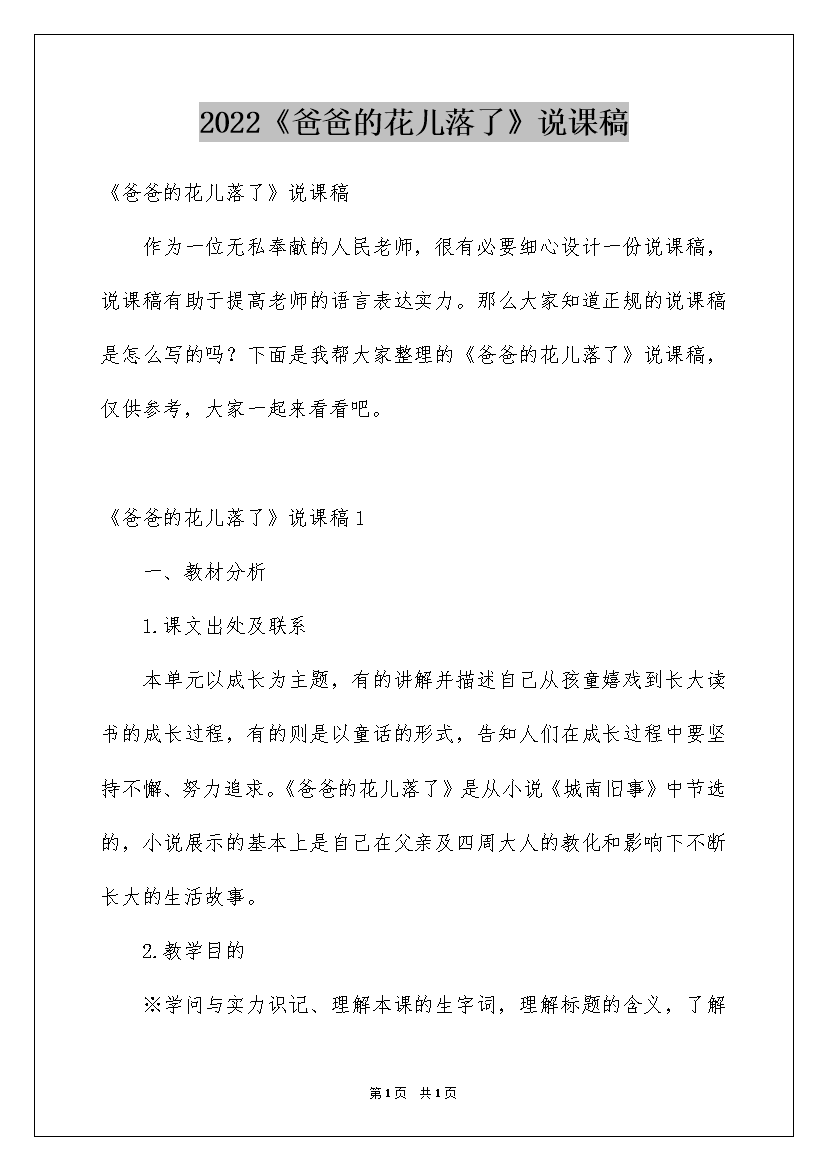 2022《爸爸的花儿落了》说课稿

《爸爸的花儿落了》说课稿

作为一位无私奉献的人民老师，很有必要细心设计一份说课稿，说课稿有助于提高老师的语言表达实力。那么大家知道正规的说课稿是怎么写的吗？下面是我帮大家整理的《爸爸的花儿落了》说课稿，仅供参考，大家一起来看看吧。

《爸爸的花儿落了》说课稿1

一、教材分析

1.课文出处及联系

本单元以成长为主题，有的讲解并描述自己从孩童嬉戏到长大读书的成长过程，有的则是以童话的形式，告知人们在成长过程中要坚持不懈、努力追求。《爸爸的花儿落了》是从小说《城南旧事》中节选的，小说展示的基本上是自己在父亲及四周大人的教化和影响下不断长大的生活故事。

2.教学目的

※学问与实力识记、理解本课的生字词，理解标题的含义，了解

第1页 共1页